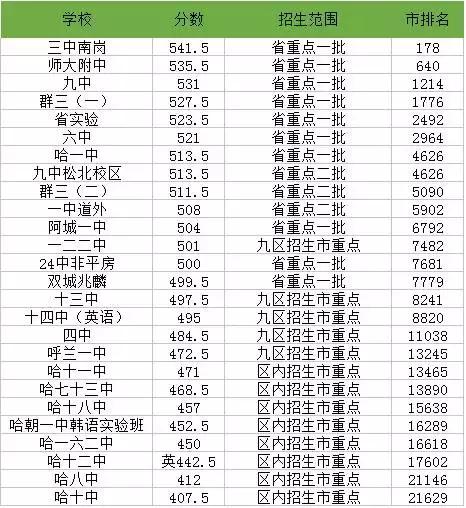 | 学校 | 分数 | 招生范围 | 市排名 |
|---|---|---|---|
| 三中南岗 | 541.5 | 省重点一批 | 178 |
| 师大附中 | 535.5 | 省重点一批 | 640 |
| 九中 | 531 | 省重点一批 | 1214 |
| 群三（一） | 527.5 | 省重点一批 | 1776 |
| 省实验 | 523.5 | 省重点一批 | 2492 |
| 六中 | 521 | 省重点一批 | 2964 |
| 哈一中 | 513.5 | 省重点一批 | 4626 |
| 九中松北校区 | 513.5 | 省重点二批 | 4626 |
| 群三（二） | 511.5 | 省重点二批 | 5090 |
| 一中道外 | 508 | 省重点二批 | 5902 |
| 阿城一中 | 504 | 省重点一批 | 6792 |
| 一二二中 | 501 | 九区招生市重点 | 7482 |
| 24中非平房 | 500 | 省重点一批 | 7681 |
| 双城兆麟 | 499.5 | 省重点一批 | 7779 |
| 十三中 | 497.5 | 九区招生市重点 | 8241 |
| 十四中（英语） | 495 | 九区招生市重点 | 8820 |
| 四中 | 484.5 | 九区招生市重点 | 11038 |
| 呼兰一中 | 472.5 | 九区招生市重点 | 13245 |
| 哈十一中 | 471 | 区内招生市重点 | 13465 |
| 哈七十三中 | 468.5 | 区内招生市重点 | 13890 |
| 哈十八中 | 457 | 区内招生市重点 | 15638 |
| 哈朝一中韩语实验班 | 452.5 | 区内招生市重点 | 16289 |
| 哈一六二中 | 450 | 区内招生市重点 | 16618 |
| 哈十二中 | 英442.5 | 区内招生市重点 | 17602 |
| 哈八中 | 412 | 区内招生市重点 | 21146 |
| 哈十中 | 407.5 | 区内招生市重点 | 21629 |